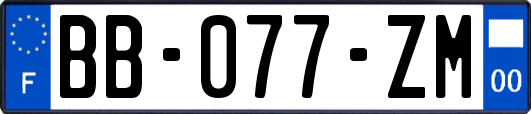 F
BB-077-ZM
00